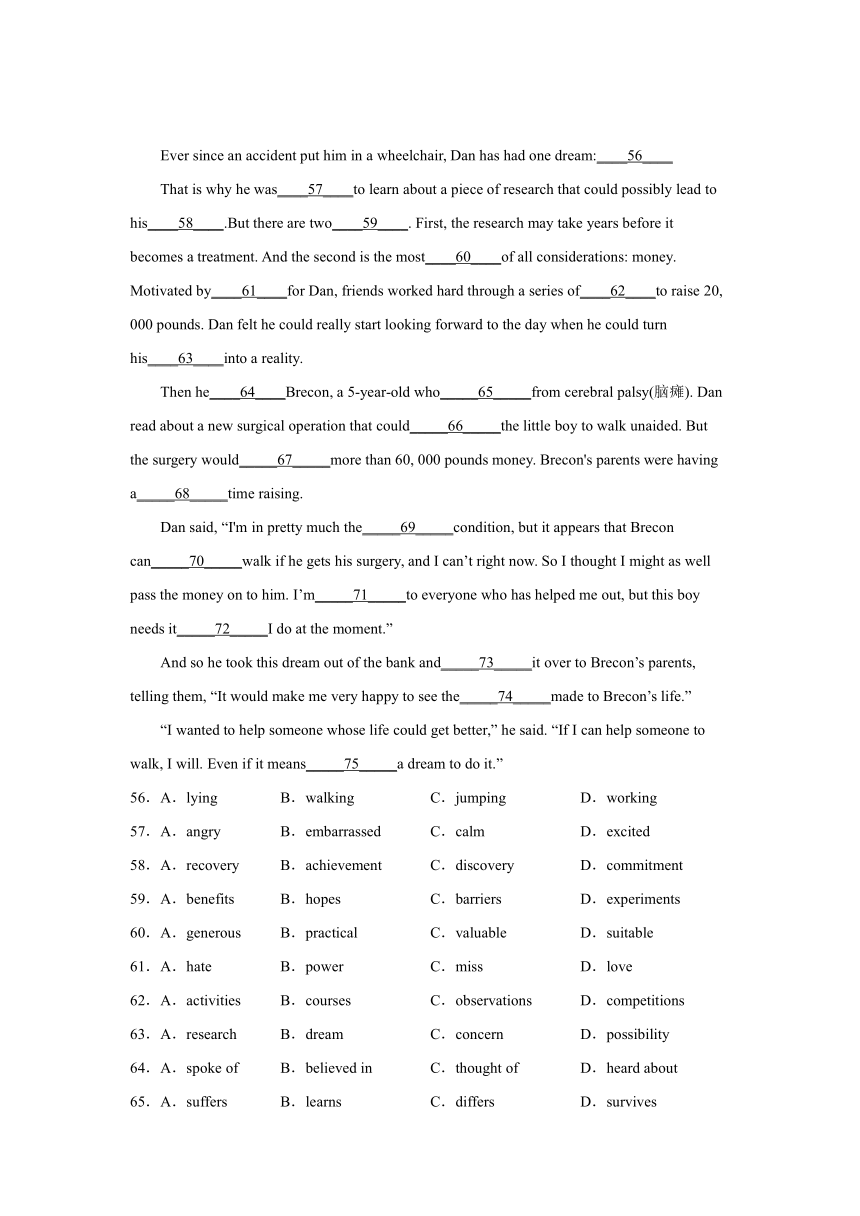 Ever since an accident put him in a wheelchair, Dan has had one dream:____56____

That is why he was____57____to learn about a piece of research that could possibly lead to his____58____.But there are two____59____. First, the research may take years before it becomes a treatment. And the second is the most____60____of all considerations: money. Motivated by____61____for Dan, friends worked hard through a series of____62____to raise 20, 000 pounds. Dan felt he could really start looking forward to the day when he could turn his____63____into a reality.

Then he____64____Brecon, a 5-year-old who_____65_____from cerebral palsy(脑瘫). Dan read about a new surgical operation that could_____66_____the little boy to walk unaided. But the surgery would_____67_____more than 60, 000 pounds money. Brecon's parents were having a_____68_____time raising.

Dan said, “I'm in pretty much the_____69_____condition, but it appears that Brecon can_____70_____walk if he gets his surgery, and I can’t right now. So I thought I might as well pass the money on to him. I’m_____71_____to everyone who has helped me out, but this boy needs it_____72_____I do at the moment.”

And so he took this dream out of the bank and_____73_____it over to Brecon’s parents, telling them, “It would make me very happy to see the_____74_____made to Brecon’s life.”

“I wanted to help someone whose life could get better,” he said. “If I can help someone to walk, I will. Even if it means_____75_____a dream to do it.”

56．A．lying B．walking C．jumping D．working
57．A．angry B．embarrassed C．calm D．excited
58．A．recovery B．achievement C．discovery D．commitment
59．A．benefits B．hopes C．barriers D．experiments
60．A．generous B．practical C．valuable D．suitable
61．A．hate B．power C．miss D．love
62．A．activities B．courses C．observations D．competitions
63．A．research B．dream C．concern D．possibility
64．A．spoke of B．believed in C．thought of D．heard about
65．A．suffers B．learns C．differs D．survives